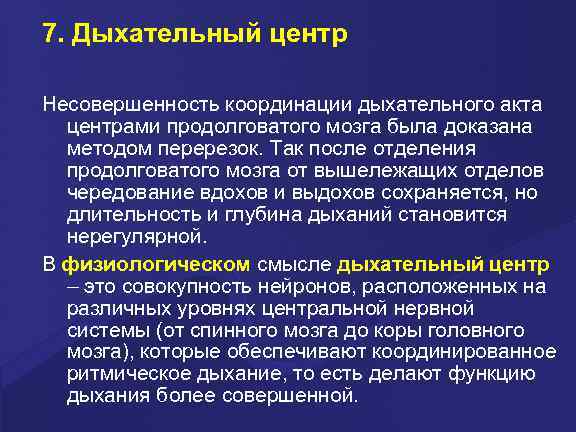 7. Дыхательный центр

Несовершенность координации дыхательного акта центрами продолговатого мозга была доказана методом перерезок. Так после отделения продолговатого мозга от вышележащих отделов чередование вдохов и выдохов сохраняется, но длительность и глубина дыханий становится нерегулярной.

В физиологическом смысле дыхательный центр – это совокупность нейронов, расположенных на различных уровнях центральной нервной системы (от спинного мозга до коры головного мозга), которые обеспечивают координированное ритмическое дыхание, то есть делают функцию дыхания более совершенной.